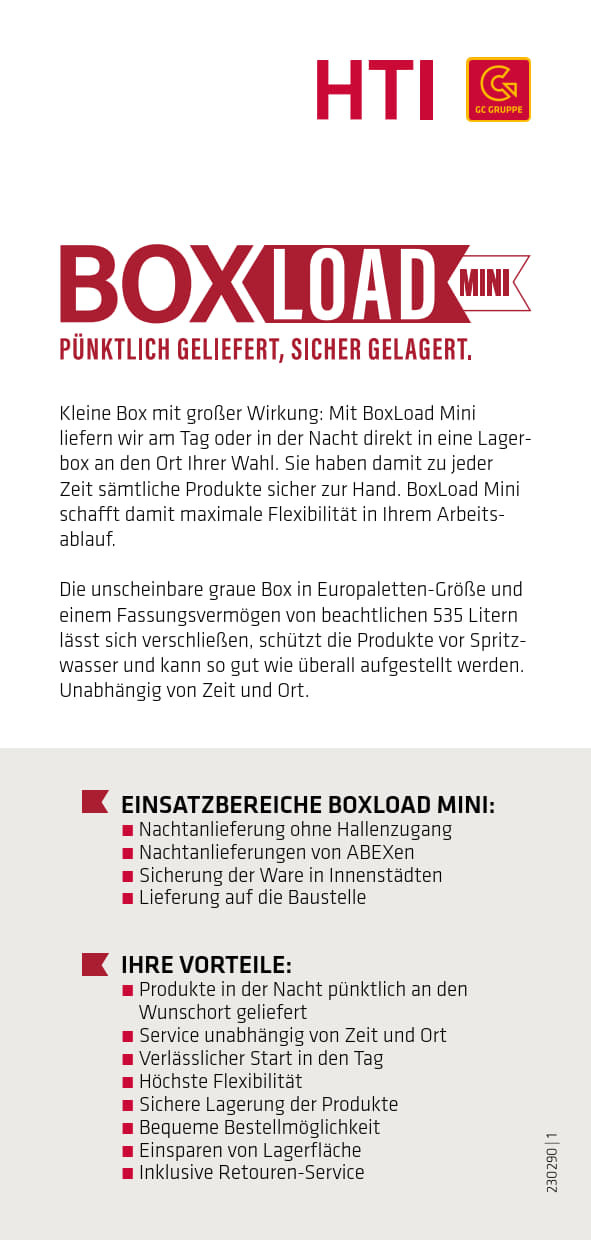 HTI

GC GRUPPE

BOXLOAD MINI

PÜNKTLICH GELIEFERT, SICHER GELAGERT.

Kleine Box mit großer Wirkung: Mit BoxLoad Mini liefern wir am Tag oder in der Nacht direkt in eine Lagerbox an den Ort Ihrer Wahl. Sie haben damit zu jeder Zeit sämtliche Produkte sicher zur Hand. BoxLoad Mini schafft damit maximale Flexibilität in Ihrem Arbeitsablauf.

Die unscheinbare graue Box in Europaletten-Größe und einem Fassungsvermögen von beachtlichen 535 Litern lässt sich verschließen, schützt die Produkte vor Spritzwasser und kann so gut wie überall aufgestellt werden. Unabhängig von Zeit und Ort.

EINSATZBEREICHE BOXLOAD MINI:
■ Nachtanlieferung ohne Hallenzugang
■ Nachtanlieferungen von ABEXen
■ Sicherung der Ware in Innenstädten
■ Lieferung auf die Baustelle

IHRE VORTEILE:
■ Produkte in der Nacht pünktlich an den Wunschort geliefert
■ Service unabhängig von Zeit und Ort
■ Verlässlicher Start in den Tag
■ Höchste Flexibilität
■ Sichere Lagerung der Produkte
■ Bequeme Bestellmöglichkeit
■ Einsparen von Lagerfläche
■ Inklusive Retouren-Service

230290 | 1